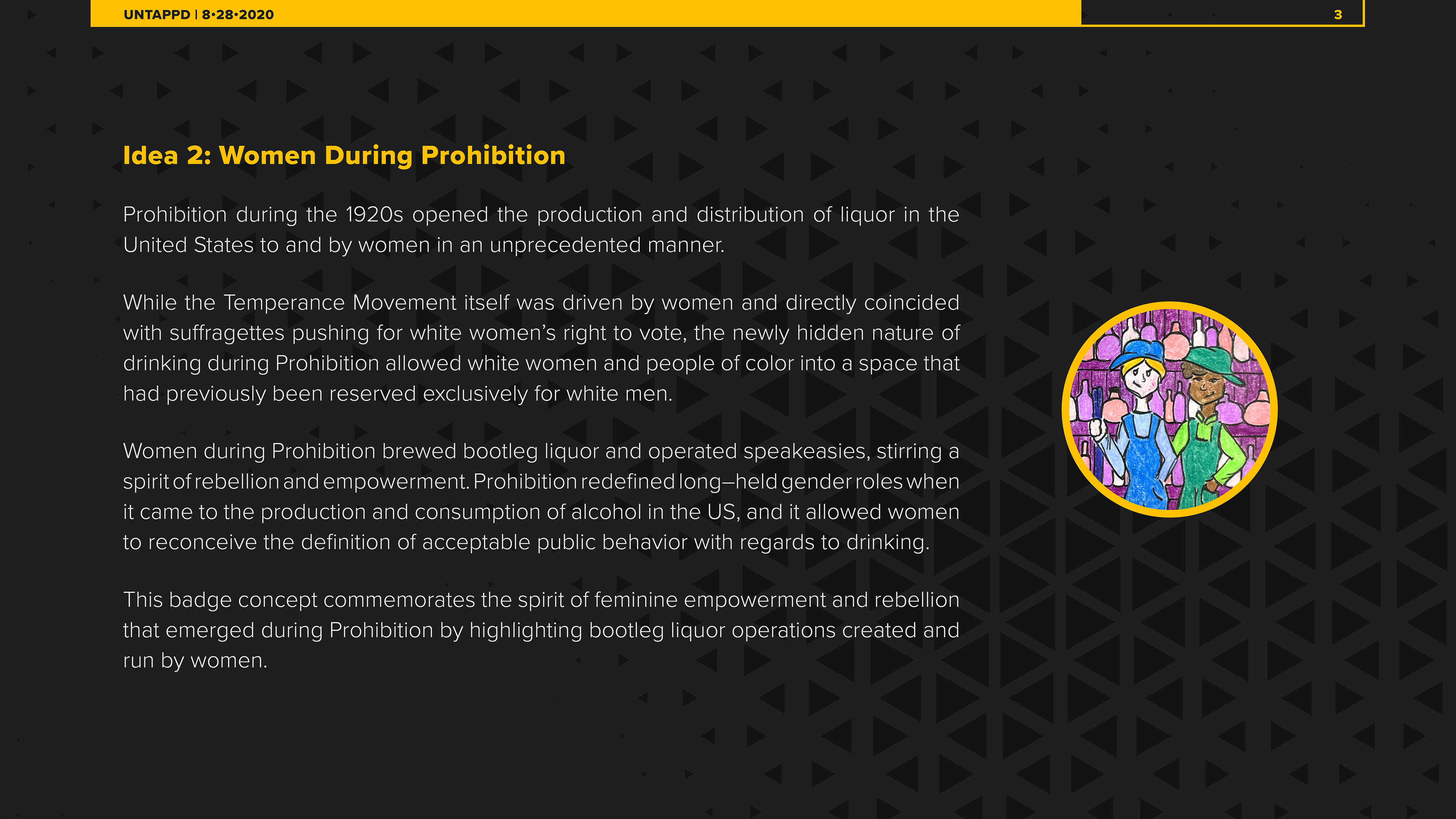 UNTAPPD | 8•28•2020

3

Idea 2: Women During Prohibition

Prohibition during the 1920s opened the production and distribution of liquor in the United States to and by women in an unprecedented manner.

While the Temperance Movement itself was driven by women and directly coincided with suffragettes pushing for white women's right to vote, the newly hidden nature of drinking during Prohibition allowed white women and people of color into a space that had previously been reserved exclusively for white men.

Women during Prohibition brewed bootleg liquor and operated speakeasies, stirring a spirit of rebellion and empowerment. Prohibition redefined long–held gender roles when it came to the production and consumption of alcohol in the US, and it allowed women to reconceive the definition of acceptable public behavior with regards to drinking.

This badge concept commemorates the spirit of feminine empowerment and rebellion that emerged during Prohibition by highlighting bootleg liquor operations created and run by women.